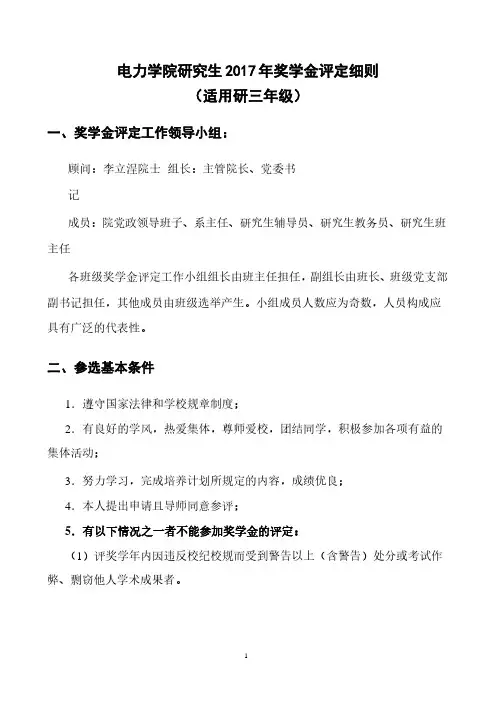 电力学院研究生 2017 年奖学金评定细则
（适用研三年级）

一、奖学金评定工作领导小组：

顾问：李立浧院士 组长：主管院长、党委书记

成员：院党政领导班子、系主任、研究生辅导员、研究生教务员、研究生班主任

各班级奖学金评定工作小组组长由班主任担任，副组长由班长、班级党支部副书记担任，其他成员由班级选举产生。小组成员人数应为奇数，人员构成应具有广泛的代表性。

二、参选基本条件

1．遵守国家法律和学校规章制度；

2．有良好的学风，热爱集体，尊师爱校，团结同学，积极参加各项有益的集体活动；

3．努力学习，完成培养计划所规定的内容，成绩优良；

4．本人提出申请且导师同意参评；

5．有以下情况之一者不能参加奖学金的评定：

（1）评奖学年内因违反校纪校规而受到警告以上（含警告）处分或考试作弊、剽窃他人学术成果者。

1